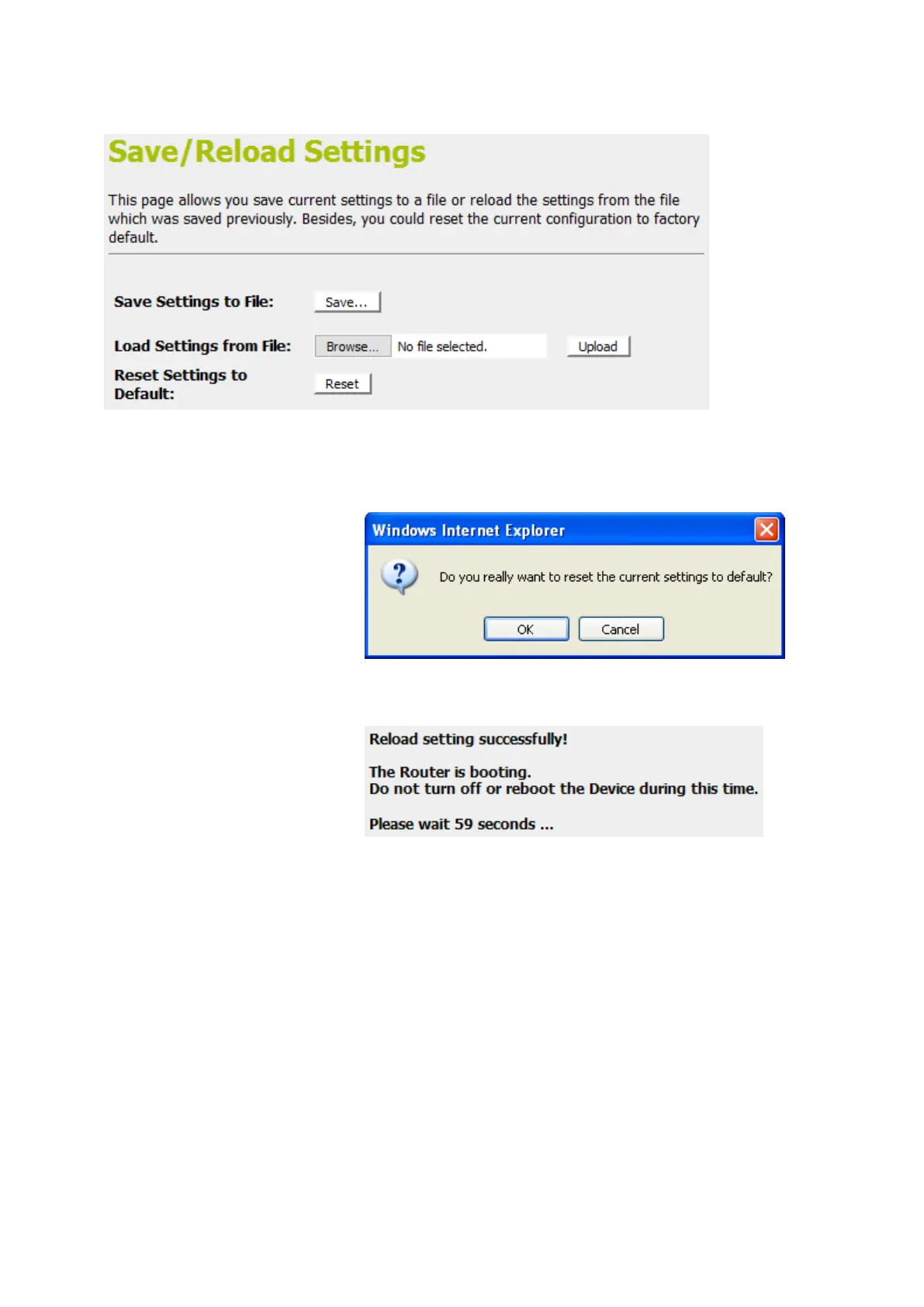 Save/Reload Settings

This page allows you save current settings to a file or reload the settings from the file which was saved previously. Besides, you could reset the current configuration to factory default.

Save Settings to File: Save...

Load Settings from File: Browse... No file selected. Upload

Reset Settings to Default: Reset

Windows Internet Explorer

Do you really want to reset the current settings to default?

OK Cancel

Reload setting successfully!

The Router is booting.
Do not turn off or reboot the Device during this time.

Please wait 59 seconds ...